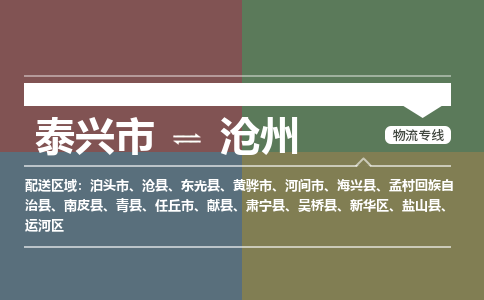 泰兴市 ⇌ 沧州

物流专线

配送区域：泊头市、沧县、东光县、黄骅市、河间市、海兴县、孟村回族自治县、南皮县、青县、任丘市、献县、肃宁县、吴桥县、新华区、盐山县、运河区